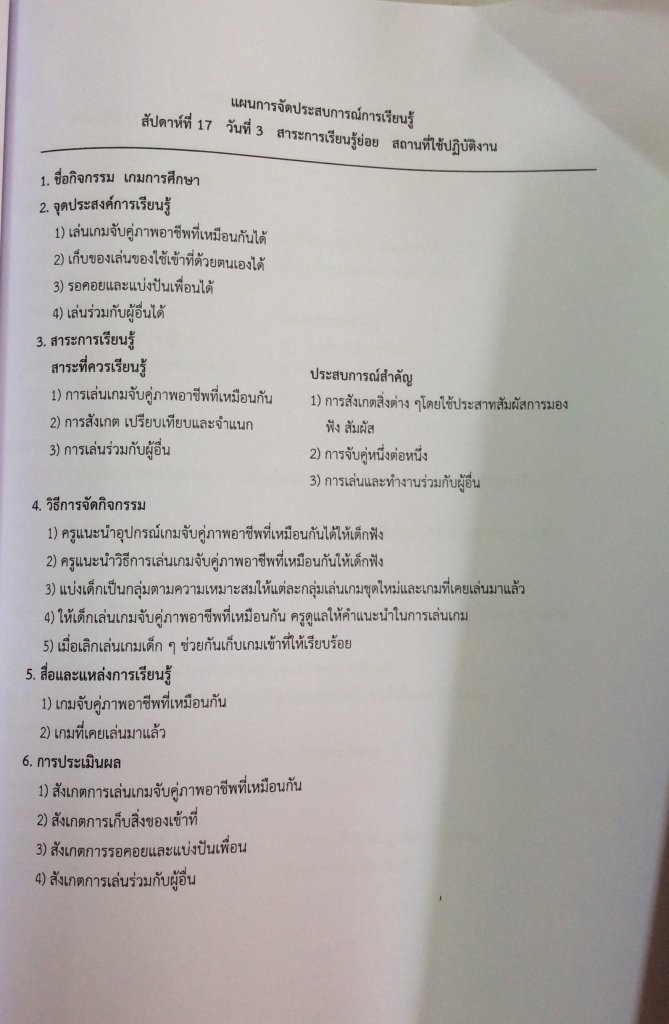 แผนการจัดประสบการณ์การเรียนรู้
สัปดาห์ที่ 17 วันที่ 3 สาระการเรียนรู้ย่อย สถานที่ใช้ปฏิบัติงาน

1. ชื่อกิจกรรม เกมการศึกษา

2. จุดประสงค์การเรียนรู้

1) เล่นเกมจับคู่ภาพอาชีพที่เหมือนกันได้

2) เก็บของเล่นของใช้เข้าที่ด้วยตนเองได้

3) รอคอยและแบ่งปันเพื่อนได้

4) เล่นร่วมกับผู้อื่นได้

3. สาระการเรียนรู้

สาระที่ควรเรียนรู้

1) การเล่นเกมจับคู่ภาพอาชีพที่เหมือนกัน

2) การสังเกต เปรียบเทียบและจำแนก

3) การเล่นร่วมกับผู้อื่น

ประสบการณ์สำคัญ

1) การสังเกตสิ่งต่าง ๆโดยใช้ประสาทสัมผัสการมอง ฟัง สัมผัส

2) การจับคู่หนึ่งต่อหนึ่ง

3) การเล่นและทำงานร่วมกับผู้อื่น

4. วิธีการจัดกิจกรรม

1) ครูแนะนำอุปกรณ์เกมจับคู่ภาพอาชีพที่เหมือนกันได้ให้เด็กฟัง

2) ครูแนะนำวิธีการเล่นเกมจับคู่ภาพอาชีพที่เหมือนกันให้เด็กฟัง

3) แบ่งเด็กเป็นกลุ่มตามความเหมาะสมให้แต่ละกลุ่มเล่นเกมชุดใหม่และเกมที่เคยเล่นมาแล้ว

4) ให้เด็กเล่นเกมจับคู่ภาพอาชีพที่เหมือนกัน ครูดูแลให้คำแนะนำในการเล่นเกม

5) เมื่อเลิกเล่นเกมเด็ก ๆ ช่วยกันเก็บเกมเข้าที่ให้เรียบร้อย

5. สื่อและแหล่งการเรียนรู้

1) เกมจับคู่ภาพอาชีพที่เหมือนกัน

2) เกมที่เคยเล่นมาแล้ว

6. การประเมินผล

1) สังเกตการเล่นเกมจับคู่ภาพอาชีพที่เหมือนกัน

2) สังเกตการเก็บสิ่งของเข้าที่

3) สังเกตการรอคอยและแบ่งปันเพื่อน

4) สังเกตการเล่นร่วมกับผู้อื่น